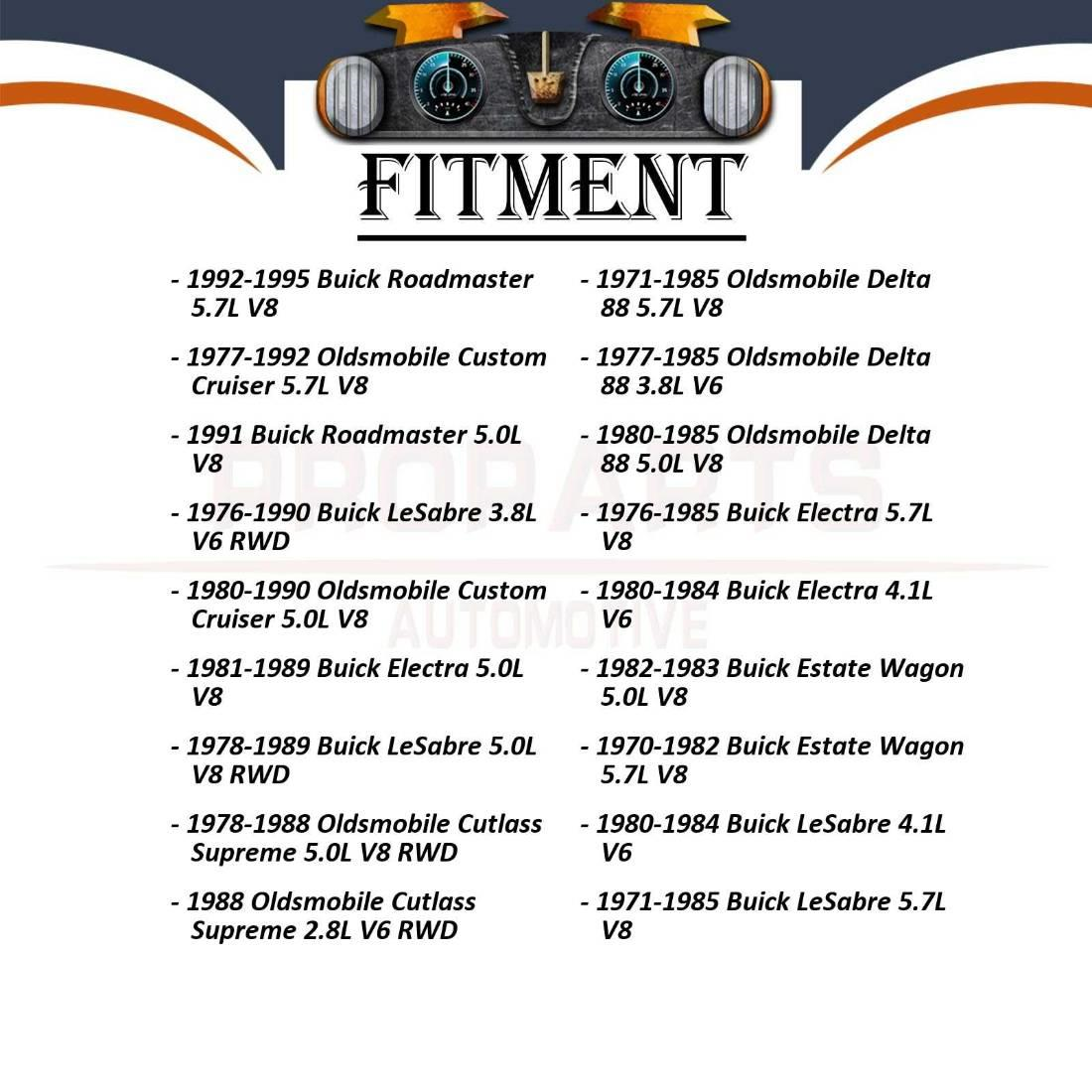 FITMENT

- 1992-1995 Buick Roadmaster 5.7L V8

- 1977-1992 Oldsmobile Custom Cruiser 5.7L V8

- 1991 Buick Roadmaster 5.0L V8

- 1976-1990 Buick LeSabre 3.8L V6 RWD

- 1980-1990 Oldsmobile Custom Cruiser 5.0L V8

- 1981-1989 Buick Electra 5.0L V8

- 1978-1989 Buick LeSabre 5.0L V8 RWD

- 1978-1988 Oldsmobile Cutlass Supreme 5.0L V8 RWD

- 1988 Oldsmobile Cutlass Supreme 2.8L V6 RWD

- 1971-1985 Oldsmobile Delta 88 5.7L V8

- 1977-1985 Oldsmobile Delta 88 3.8L V6

- 1980-1985 Oldsmobile Delta 88 5.0L V8

- 1976-1985 Buick Electra 5.7L V8

- 1980-1984 Buick Electra 4.1L V6

- 1982-1983 Buick Estate Wagon 5.0L V8

- 1970-1982 Buick Estate Wagon 5.7L V8

- 1980-1984 Buick LeSabre 4.1L V6

- 1971-1985 Buick LeSabre 5.7L V8

PROPARTS
AUTOMOTIVE